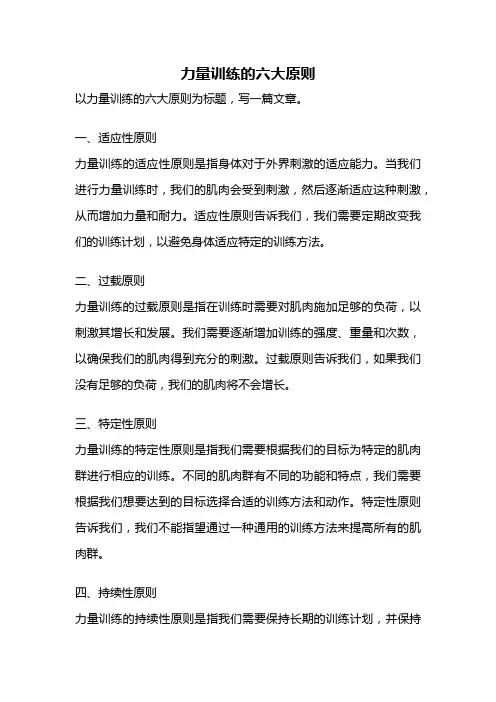 力量训练的六大原则

以力量训练的六大原则为标题，写一篇文章。

一、适应性原则

力量训练的适应性原则是指身体对于外界刺激的适应能力。当我们进行力量训练时，我们的肌肉会受到刺激，然后逐渐适应这种刺激，从而增加力量和耐力。适应性原则告诉我们，我们需要定期改变我们的训练计划，以避免身体适应特定的训练方法。

二、过载原则

力量训练的过载原则是指在训练时需要对肌肉施加足够的负荷，以刺激其增长和发展。我们需要逐渐增加训练的强度、重量和次数，以确保我们的肌肉得到充分的刺激。过载原则告诉我们，如果我们没有足够的负荷，我们的肌肉将不会增长。

三、特定性原则

力量训练的特定性原则是指我们需要根据我们的目标为特定的肌肉群进行相应的训练。不同的肌肉群有不同的功能和特点，我们需要根据我们想要达到的目标选择合适的训练方法和动作。特定性原则告诉我们，我们不能指望通过一种通用的训练方法来提高所有的肌肉群。

四、持续性原则

力量训练的持续性原则是指我们需要保持长期的训练计划，并保持